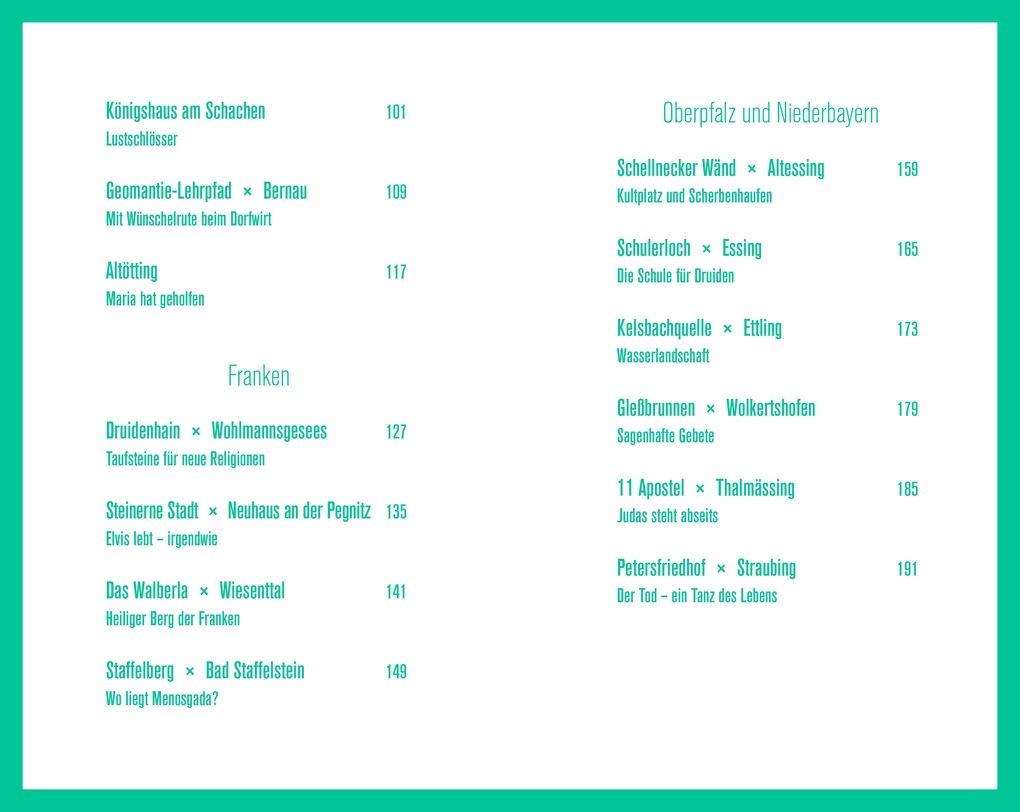 Königshaus am Schachen 101
Lustschlösser

Geomantie-Lehrpfad × Bernau 109
Mit Wünschelrute beim Dorfwirt

Altötting 117
Maria hat geholfen

Franken

Druidenhain × Wohlmannsgesees 127
Taufsteine für neue Religionen

Steinerne Stadt × Neuhaus an der Pegnitz 135
Elvis lebt – irgendwie

Das Walberla × Wiesenttal 141
Heiliger Berg der Franken

Staffelberg × Bad Staffelstein 149
Wo liegt Menosgada?

Oberpfalz und Niederbayern

Schellnecker Wänd × Altessing 159
Kultplatz und Scherbenhaufen

Schulerloch × Essing 165
Die Schule für Druiden

Kelsbachquelle × Ettling 173
Wasserlandschaft

Gleßbrunnen × Wolkertshofen 179
Sagenhafte Gebete

11 Apostel × Thalmässing 185
Judas steht abseits

Petersfriedhof × Straubing 191
Der Tod – ein Tanz des Lebens